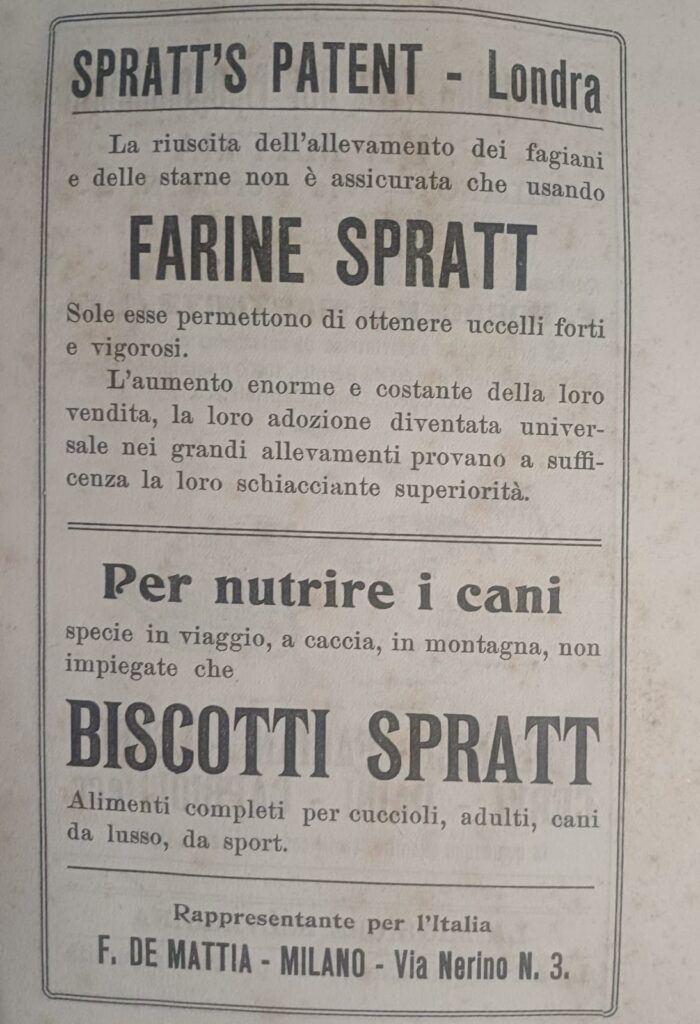 SPRATT'S PATENT - Londra

La riuscita dell'allevamento dei fagiani e delle starne non è assicurata che usando

FARINE SPRATT

Sole esse permettono di ottenere uccelli forti e vigorosi.

L'aumento enorme e costante della loro vendita, la loro adozione diventata universale nei grandi allevamenti provano a sufficenza la loro schiacciante superiorità.

Per nutrire i cani

specie in viaggio, a caccia, in montagna, non impiegate che

BISCOTTI SPRATT

Alimenti completi per cuccioli, adulti, cani da lusso, da sport.

Rappresentante per l'Italia

F. DE MATTIA - MILANO - Via Nerino N. 3.